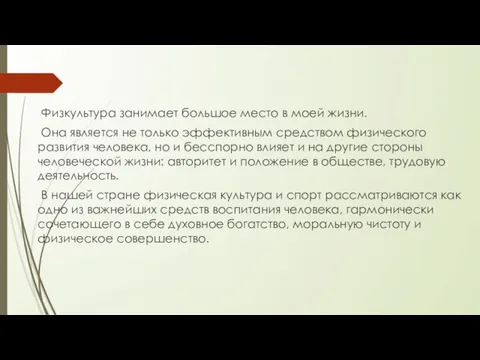 Физкультура занимает большое место в моей жизни.

Она является не только эффективным средством физического развития человека, но и бесспорно влияет и на другие стороны человеческой жизни: авторитет и положение в обществе, трудовую деятельность.

В нашей стране физическая культура и спорт рассматриваются как одно из важнейших средств воспитания человека, гармонически сочетающего в себе духовное богатство, моральную чистоту и физическое совершенство.